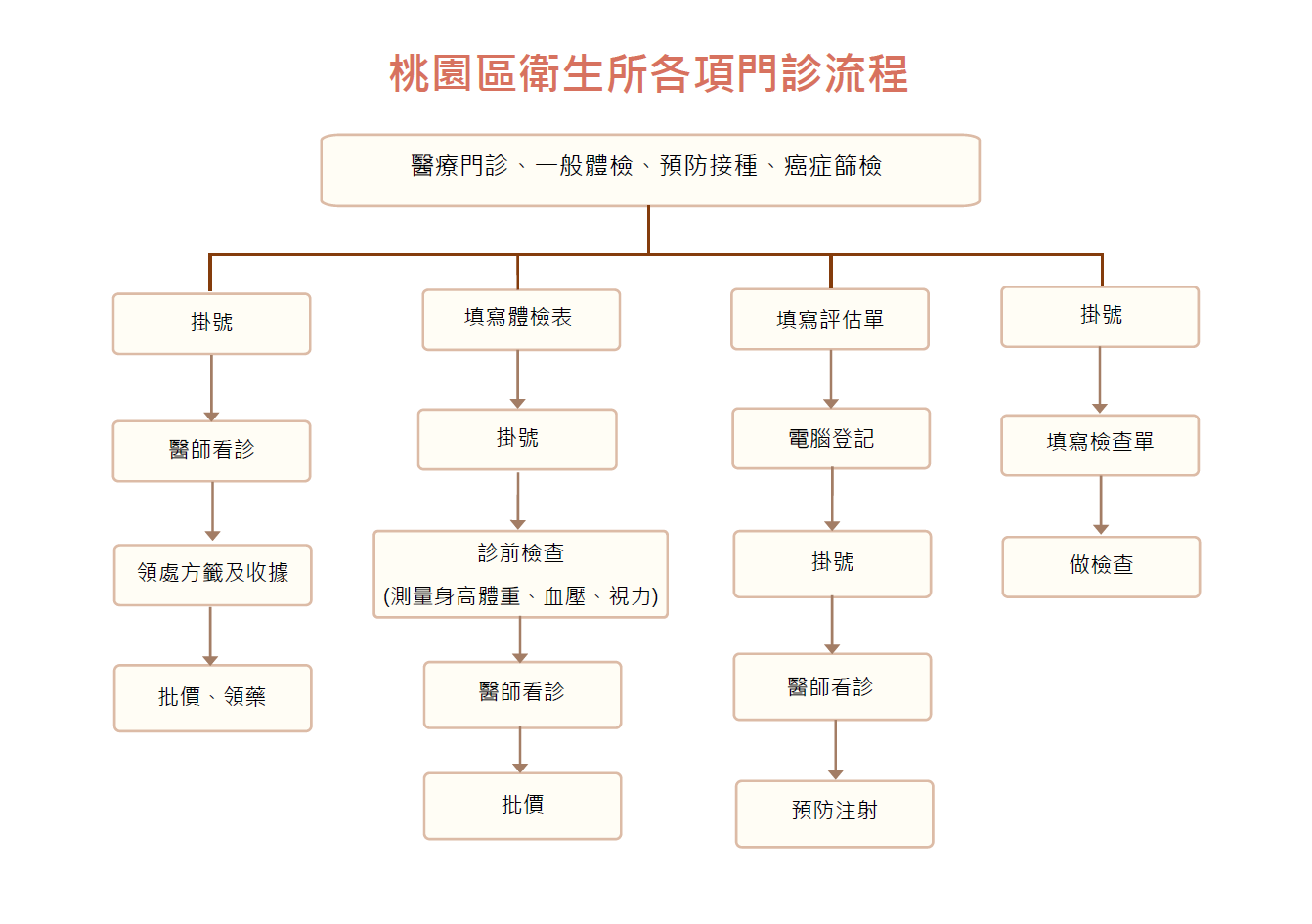 桃園區衛生所各項門診流程

醫療門診、一般體檢、預防接種、癌症篩檢

掛號

醫師看診

領處方籤及收據

批價、領藥

填寫體檢表

掛號

診前檢查
(測量身高體重、血壓、視力)

醫師看診

批價

填寫評估單

電腦登記

掛號

醫師看診

預防注射

掛號

填寫檢查單

做檢查